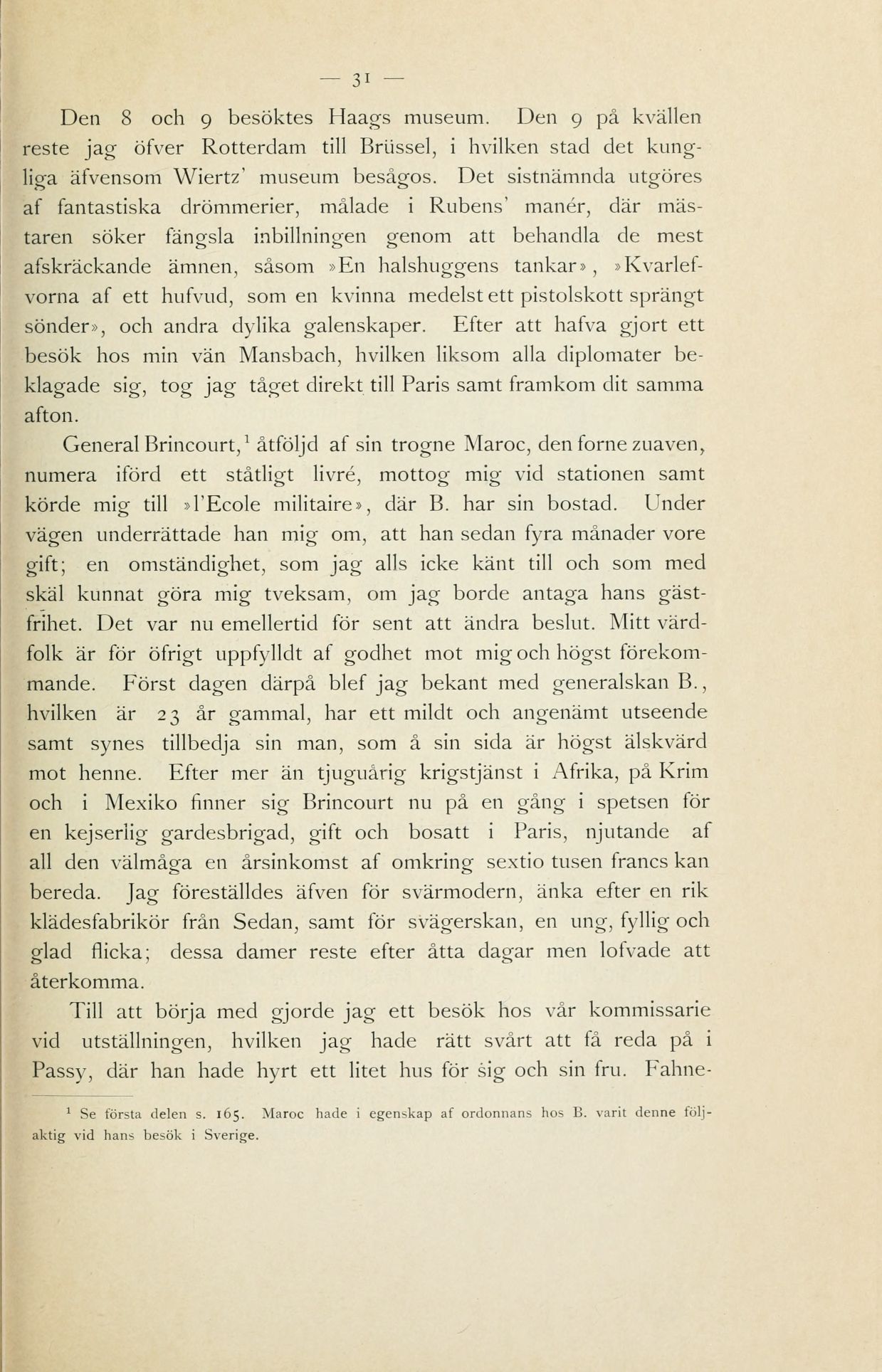 — 31 —

Den 8 och 9 besöktes Haags museum. Den 9 på kvällen reste jag öfver Rotterdam till Brüssel, i hvilken stad det kungliga äfvensom Wiertz' museum besågos. Det sistnämnda utgöres af fantastiska drömmerier, målade i Rubens' manér, där mästaren söker fängsla inbillningen genom att behandla de mest afskräckande ämnen, såsom »En halshuggens tankar», »Kvarlefvorna af ett hufvud, som en kvinna medelst ett pistolskott sprängt sönder», och andra dylika galenskaper. Efter att hafva gjort ett besök hos min vän Mansbach, hvilken liksom alla diplomater beklagade sig, tog jag tåget direkt till Paris samt framkom dit samma afton.

General Brincourt,$^1$ åtföljd af sin trogne Maroc, den forne zuaven, numera iförd ett ståtligt livré, mottog mig vid stationen samt körde mig till »l'Ecole militaire», där B. har sin bostad. Under vägen underrättade han mig om, att han sedan fyra månader vore gift; en omständighet, som jag alls icke känt till och som med skäl kunnat göra mig tveksam, om jag borde antaga hans gästfrihet. Det var nu emellertid för sent att ändra beslut. Mitt värdfolk är för öfrigt uppfylldt af godhet mot mig och högst förekommande. Först dagen därpå blef jag bekant med generalskan B., hvilken är 23 år gammal, har ett mildt och angenämt utseende samt synes tillbedja sin man, som å sin sida är högst älskvärd mot henne. Efter mer än tjuguårig krigstjänst i Afrika, på Krim och i Mexiko finner sig Brincourt nu på en gång i spetsen för en kejserlig gardesbrigad, gift och bosatt i Paris, njutande af all den välmåga en årsinkomst af omkring sextio tusen francs kan bereda. Jag föreställdes äfven för svärmodern, änka efter en rik klädesfabrikör från Sedan, samt för svägerskan, en ung, fyllig och glad flicka; dessa damer reste efter åtta dagar men lofvade att återkomma.

Till att börja med gjorde jag ett besök hos vår kommissarie vid utställningen, hvilken jag hade rätt svårt att få reda på i Passy, där han hade hyrt ett litet hus för sig och sin fru. Fahne-

$^1$ Se första delen s. 165. Maroc hade i egenskap af ordonnans hos B. varit denne följaktig vid hans besök i Sverige.